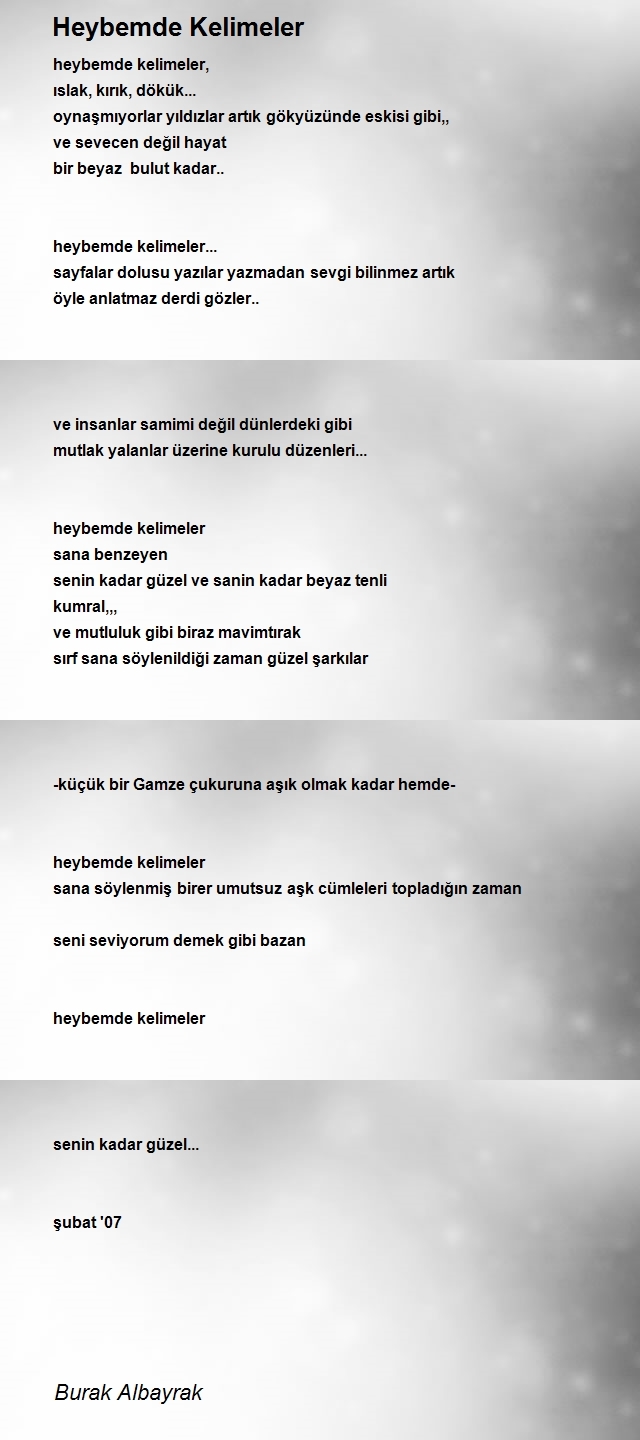 Heybemde Kelimeler

heybemde kelimeler,
ıslak, kırık, dökük...
oynaşmıyorlar yıldızlar artık gökyüzünde eskisi gibi,,
ve sevecen değil hayat
bir beyaz bulut kadar..

heybemde kelimeler...
sayfalar dolusu yazılar yazmadan sevgi bilinmez artık
öyle anlatmaz derdi gözler..

ve insanlar samimi değil dünlerdeki gibi
mutlak yalanlar üzerine kurulu düzenleri...

heybemde kelimeler
sana benzeyen
senin kadar güzel ve sanin kadar beyaz tenli
kumral,,,
ve mutluluk gibi biraz mavimtırak
sırf sana söylenildiği zaman güzel şarkılar

-küçük bir Gamze çukuruna aşık olmak kadar hemde-

heybemde kelimeler
sana söylenmiş birer umutsuz aşk cümleleri topladığın zaman

seni seviyorum demek gibi bazan

heybemde kelimeler

senin kadar güzel...

şubat '07

Burak Albayrak